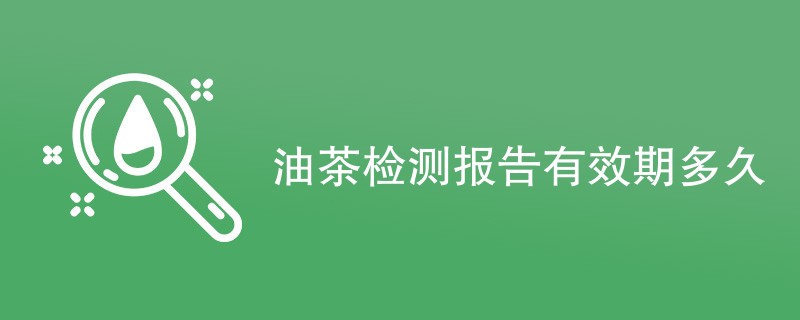 油茶检测报告有效期多久